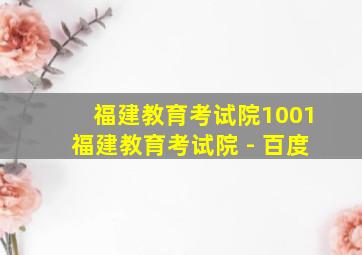 福建教育考试院1001
福建教育考试院 - 百度